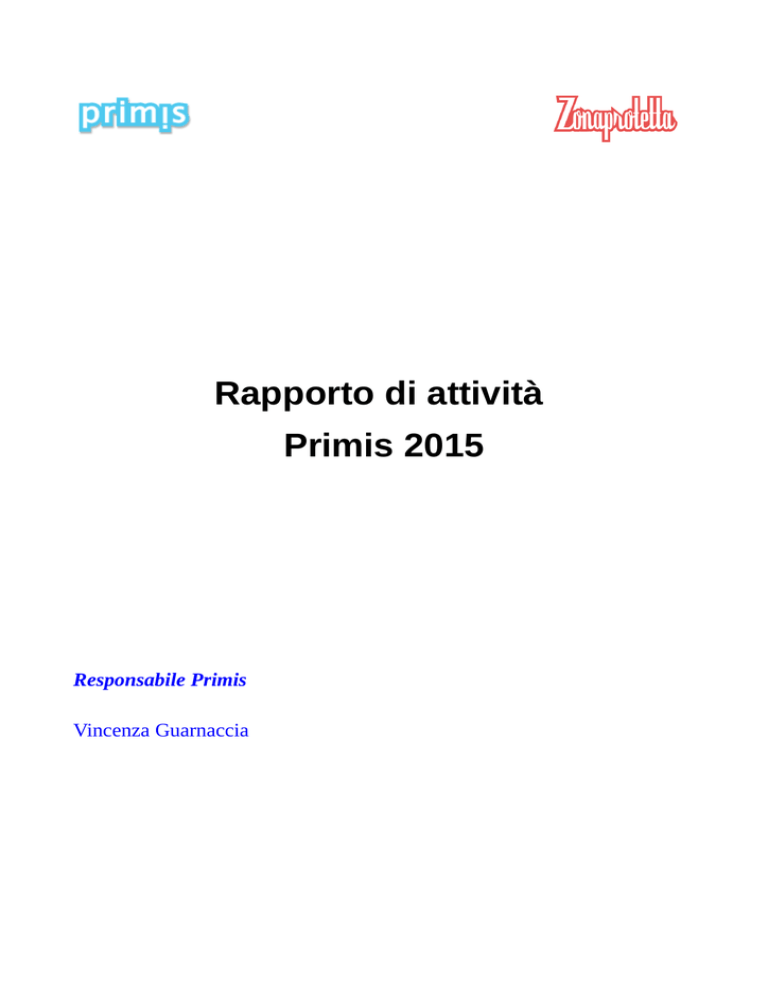 primis

Zonaprotetta

Rapporto di attività
Primis 2015

Responsabile Primis

Vincenza Guarnaccia